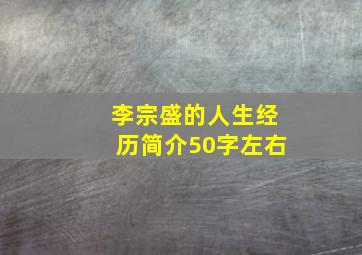 李宗盛的人生经历简介50字左右